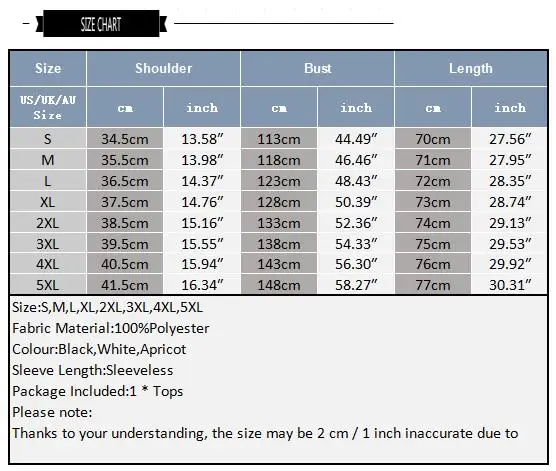 SIZE CHART

| Size | Shoulder | | Bust | | Length | |
|---|---|---|---|---|---|---|
| US/UK/AU Size | cm | inch | cm | inch | cm | inch |
| S | 34.5cm | 13.58″ | 113cm | 44.49″ | 70cm | 27.56″ |
| M | 35.5cm | 13.98″ | 118cm | 46.46″ | 71cm | 27.95″ |
| L | 36.5cm | 14.37″ | 123cm | 48.43″ | 72cm | 28.35″ |
| XL | 37.5cm | 14.76″ | 128cm | 50.39″ | 73cm | 28.74″ |
| 2XL | 38.5cm | 15.16″ | 133cm | 52.36″ | 74cm | 29.13″ |
| 3XL | 39.5cm | 15.55″ | 138cm | 54.33″ | 75cm | 29.53″ |
| 4XL | 40.5cm | 15.94″ | 143cm | 56.30″ | 76cm | 29.92″ |
| 5XL | 41.5cm | 16.34″ | 148cm | 58.27″ | 77cm | 30.31″ |

Size:S,M,L,XL,2XL,3XL,4XL,5XL
Fabric Material:100%Polyester
Colour:Black,White,Apricot
Sleeve Length:Sleeveless
Package Included:1 * Tops
Please note:
Thanks to your understanding, the size may be 2 cm / 1 inch inaccurate due to